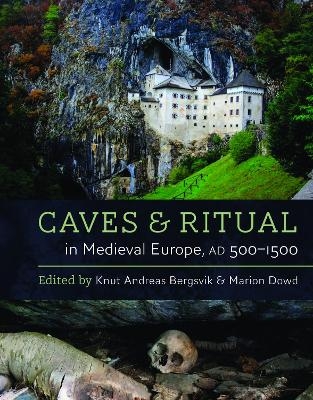 CAVES & RITUAL

in Medieval Europe, AD 500–1500

Edited by Knut Andreas Bergsvik & Marion Dowd